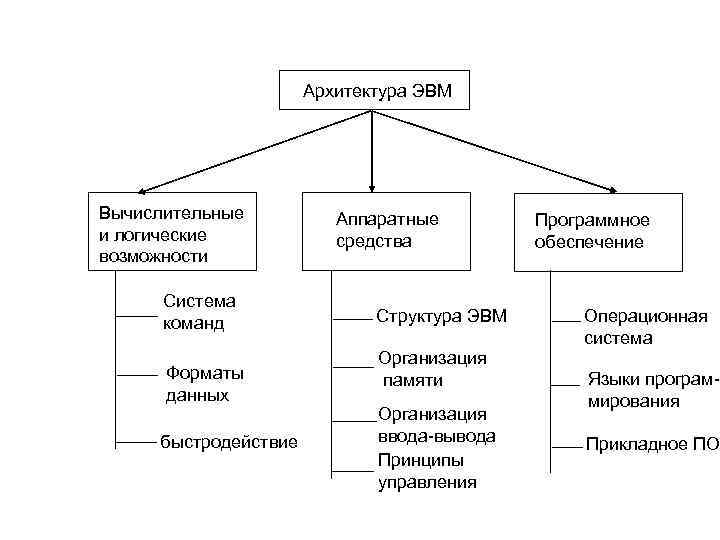 Архитектура ЭВМ

Вычислительные и логические возможности

Система команд

Форматы данных

быстродействие

Аппаратные средства

Структура ЭВМ

Организация памяти

Организация ввода-вывода

Принципы управления

Программное обеспечение

Операционная система

Языки программирования

Прикладное ПО